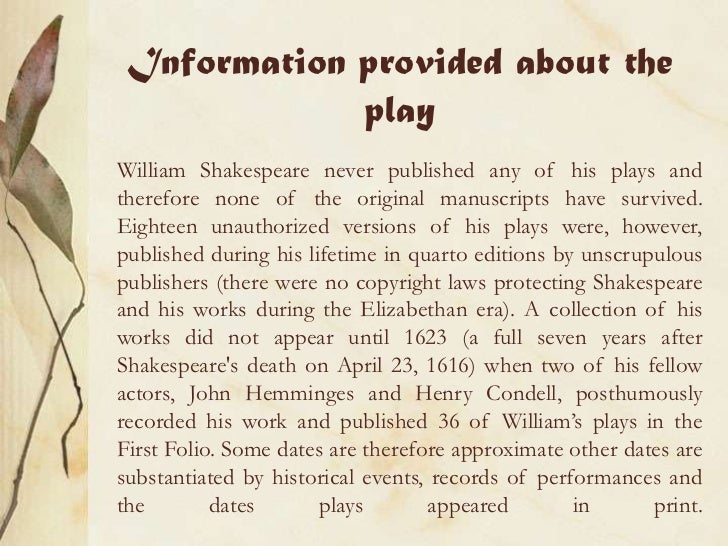 Information provided about the play

William Shakespeare never published any of his plays and therefore none of the original manuscripts have survived. Eighteen unauthorized versions of his plays were, however, published during his lifetime in quarto editions by unscrupulous publishers (there were no copyright laws protecting Shakespeare and his works during the Elizabethan era). A collection of his works did not appear until 1623 (a full seven years after Shakespeare's death on April 23, 1616) when two of his fellow actors, John Hemminges and Henry Condell, posthumously recorded his work and published 36 of William's plays in the First Folio. Some dates are therefore approximate other dates are substantiated by historical events, records of performances and the dates plays appeared in print.